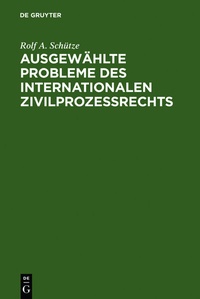 DE GRUYTER

Rolf A. Schütze

AUSGEWÄHLTE PROBLEME DES INTERNATIONALEN ZIVILPROZESSRECHTS

DE

G